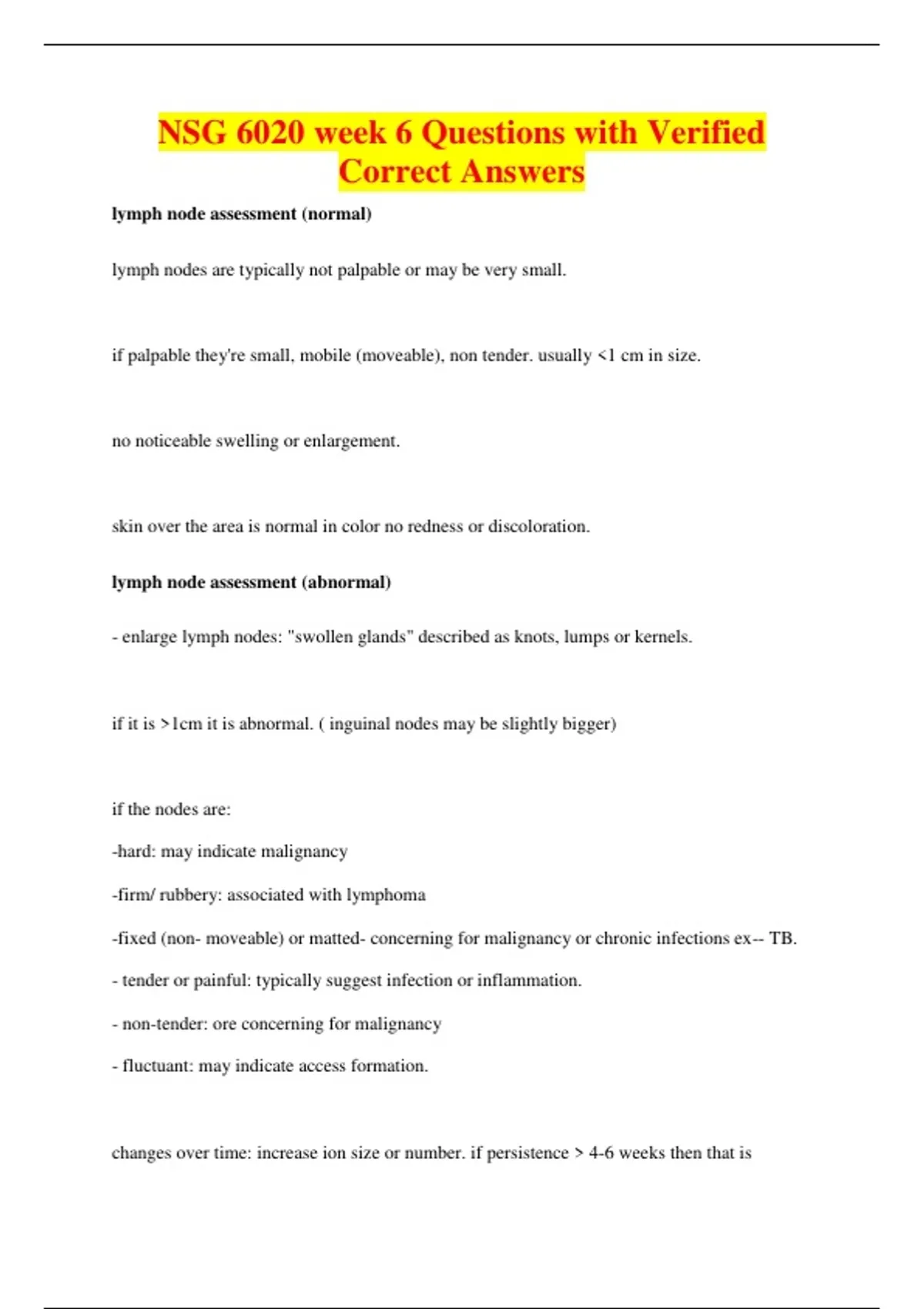 NSG 6020 week 6 Questions with Verified Correct Answers

lymph node assessment (normal)

lymph nodes are typically not palpable or may be very small.

if palpable they're small, mobile (moveable), non tender. usually <1 cm in size.

no noticeable swelling or enlargement.

skin over the area is normal in color no redness or discoloration.

lymph node assessment (abnormal)

- enlarge lymph nodes: "swollen glands" described as knots, lumps or kernels.

if it is >1cm it is abnormal. ( inguinal nodes may be slightly bigger)

if the nodes are:

-hard: may indicate malignancy

-firm/ rubbery: associated with lymphoma

-fixed (non- moveable) or matted- concerning for malignancy or chronic infections ex-- TB.

- tender or painful: typically suggest infection or inflammation.

- non-tender: ore concerning for malignancy

- fluctuant: may indicate access formation.

changes over time: increase ion size or number. if persistence > 4-6 weeks then that is